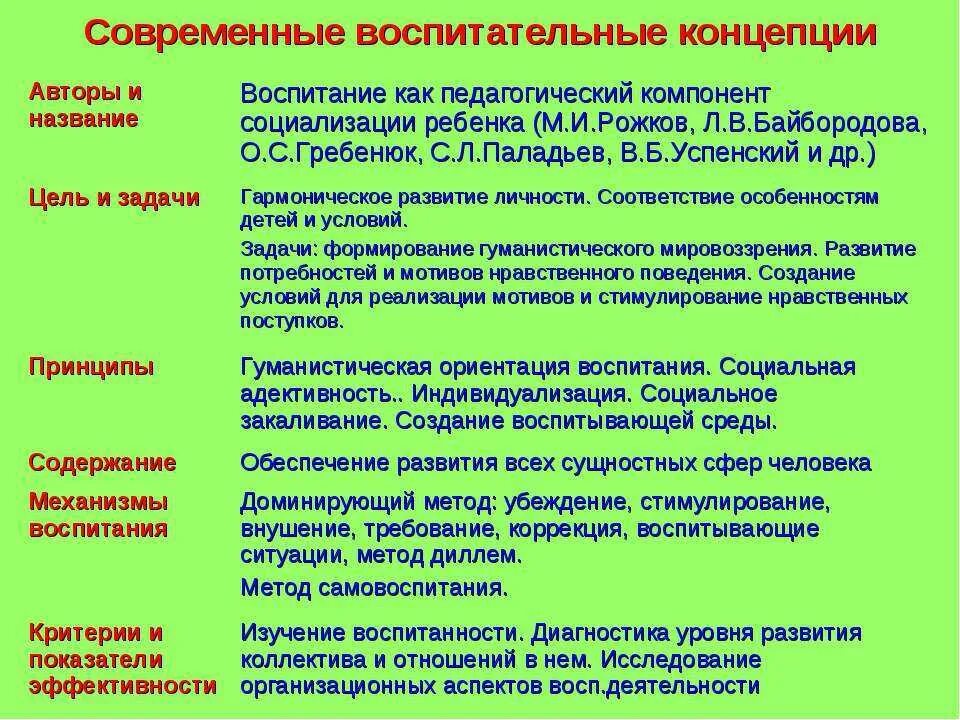 Современные воспитательные концепции

| | |
|---|---|
| Авторы и название | Воспитание как педагогический компонент социализации ребенка (М.И.Рожков, Л.В.Байбородова, О.С.Гребенюк, С.Л.Паладьев, В.Б.Успенский и др.) |
| Цель и задачи | Гармоническое развитие личности. Соответствие особенностям детей и условий. Задачи: формирование гуманистического мировоззрения. Развитие потребностей и мотивов нравственного поведения. Создание условий для реализации мотивов и стимулирование нравственных поступков. |
| Принципы | Гуманистическая ориентация воспитания. Социальная адективность.. Индивидуализация. Социальное закаливание. Создание воспитывающей среды. |
| Содержание | Обеспечение развития всех сущностных сфер человека |
| Механизмы воспитания | Доминирующий метод: убеждение, стимулирование, внушение, требование, коррекция, воспитывающие ситуации, метод диллем. Метод самовоспитания. |
| Критерии и показатели эффективности | Изучение воспитанности. Диагностика уровня развития коллектива и отношений в нем. Исследование организационных аспектов восп.деятельности |